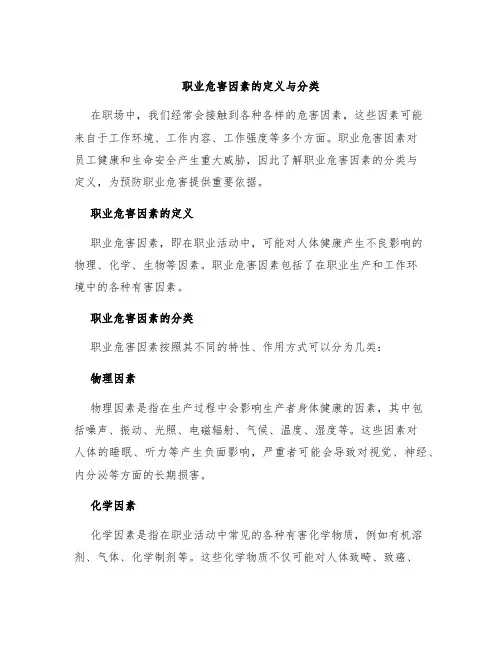 职业危害因素的定义与分类

在职场中，我们经常会接触到各种各样的危害因素，这些因素可能来自于工作环境、工作内容、工作强度等多个方面。职业危害因素对员工健康和生命安全产生重大威胁，因此了解职业危害因素的分类与定义，为预防职业危害提供重要依据。

职业危害因素的定义

职业危害因素，即在职业活动中，可能对人体健康产生不良影响的物理、化学、生物等因素。职业危害因素包括了在职业生产和工作环境中的各种有害因素。

职业危害因素的分类

职业危害因素按照其不同的特性、作用方式可以分为几类：

物理因素

物理因素是指在生产过程中会影响生产者身体健康的因素，其中包括噪声、振动、光照、电磁辐射、气候、温度、湿度等。这些因素对人体的睡眠、听力等产生负面影响，严重者可能会导致对视觉、神经、内分泌等方面的长期损害。

化学因素

化学因素是指在职业活动中常见的各种有害化学物质，例如有机溶剂、气体、化学制剂等。这些化学物质不仅可能对人体致畸、致癌、